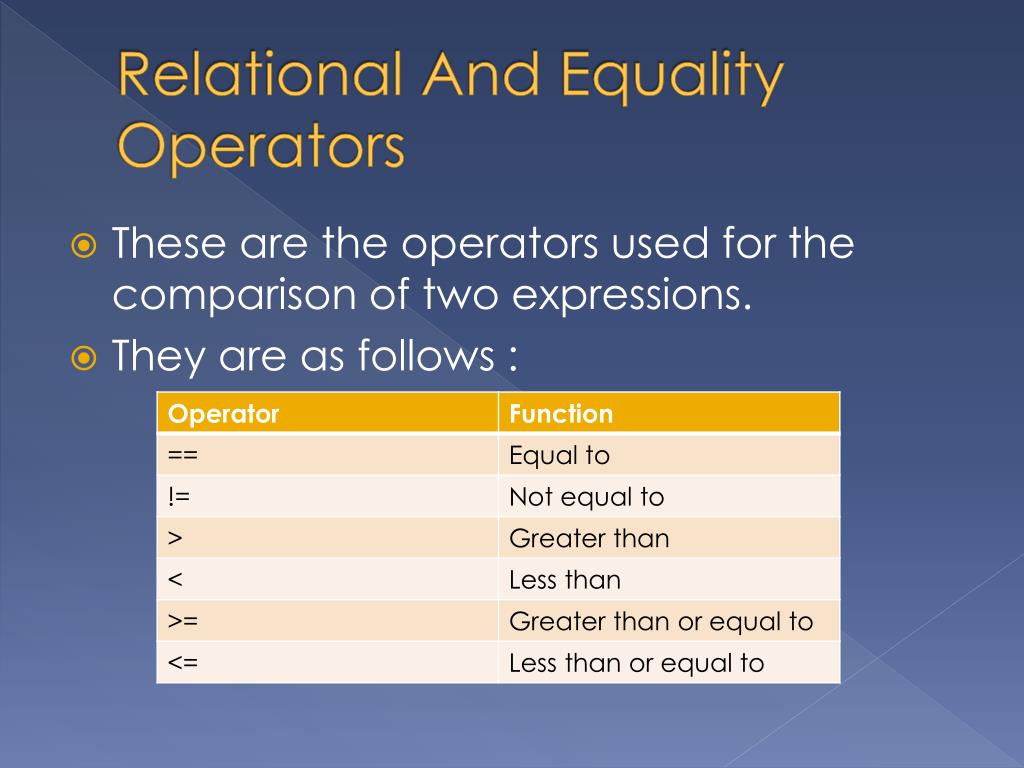 Relational And Equality Operators

These are the operators used for the comparison of two expressions.

They are as follows :

| Operator | Function |
|---|---|
| == | Equal to |
| != | Not equal to |
| > | Greater than |
| < | Less than |
| >= | Greater than or equal to |
| <= | Less than or equal to |